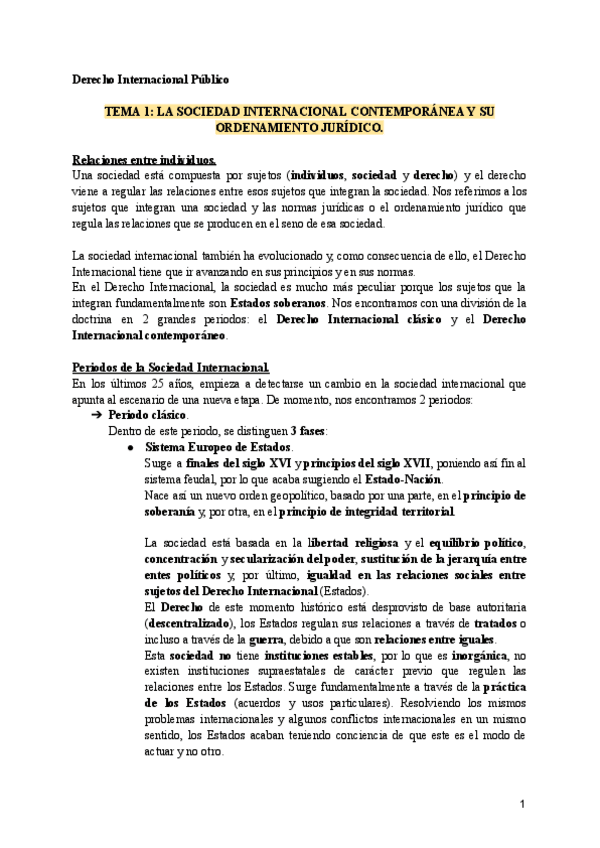 Derecho Internacional Público

TEMA 1: LA SOCIEDAD INTERNACIONAL CONTEMPORÁNEA Y SU ORDENAMIENTO JURÍDICO.

Relaciones entre individuos.
Una sociedad está compuesta por sujetos (individuos, sociedad y derecho) y el derecho viene a regular las relaciones entre esos sujetos que integran la sociedad. Nos referimos a los sujetos que integran una sociedad y las normas jurídicas o el ordenamiento jurídico que regula las relaciones que se producen en el seno de esa sociedad.

La sociedad internacional también ha evolucionado y, como consecuencia de ello, el Derecho Internacional tiene que ir avanzando en sus principios y en sus normas.
En el Derecho Internacional, la sociedad es mucho más peculiar porque los sujetos que la integran fundamentalmente son Estados soberanos. Nos encontramos con una división de la doctrina en 2 grandes periodos: el Derecho Internacional clásico y el Derecho Internacional contemporáneo.

Periodos de la Sociedad Internacional.
En los últimos 25 años, empieza a detectarse un cambio en la sociedad internacional que apunta al escenario de una nueva etapa. De momento, nos encontramos 2 periodos:
➔ Periodo clásico.
Dentro de este periodo, se distinguen 3 fases:
● Sistema Europeo de Estados.
Surge a finales del siglo XVI y principios del siglo XVII, poniendo así fin al sistema feudal, por lo que acaba surgiendo el Estado-Nación.
Nace así un nuevo orden geopolítico, basado por una parte, en el principio de soberanía y, por otra, en el principio de integridad territorial.

La sociedad está basada en la libertad religiosa y el equilibrio político, concentración y secularización del poder, sustitución de la jerarquía entre entes políticos y, por último, igualdad en las relaciones sociales entre sujetos del Derecho Internacional (Estados).
El Derecho de este momento histórico está desprovisto de base autoritaria (descentralizado), los Estados regulan sus relaciones a través de tratados o incluso a través de la guerra, debido a que son relaciones entre iguales.
Esta sociedad no tiene instituciones estables, por lo que es inorgánica, no existen instituciones supraestatales de carácter previo que regulen las relaciones entre los Estados. Surge fundamentalmente a través de la práctica de los Estados (acuerdos y usos particulares). Resolviendo los mismos problemas internacionales y algunos conflictos internacionales en un mismo sentido, los Estados acaban teniendo conciencia de que este es el modo de actuar y no otro.

1